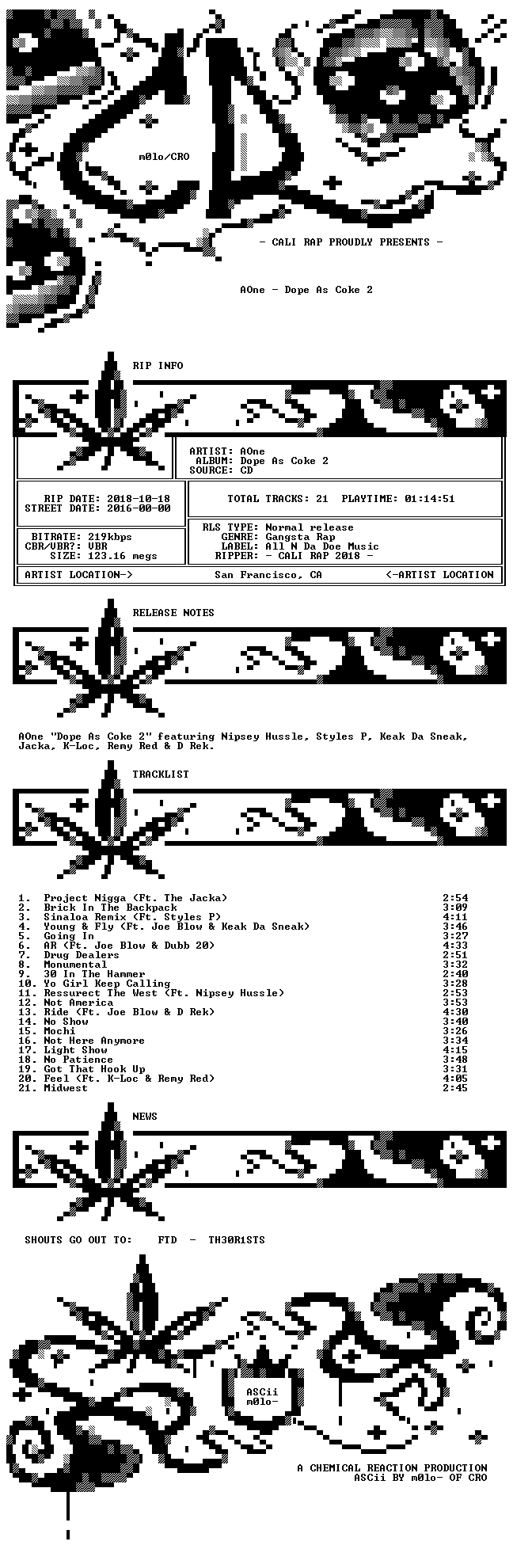 m0lo/CRO

- CALI RAP PROUDLY PRESENTS -

AOne - Dope As Coke 2

RIP INFO

ARTIST: AOne
ALBUM: Dope As Coke 2
SOURCE: CD

RIP DATE: 2018-10-18
STREET DATE: 2016-00-00

TOTAL TRACKS: 21 PLAYTIME: 01:14:51

BITRATE: 219kbps
CBR/VBR?: VBR
SIZE: 123.16 megs

RLS TYPE: Normal release
GENRE: Gangsta Rap
LABEL: All N Da Doe Music
RIPPER: - CALI RAP 2018 -

ARTIST LOCATION-> San Francisco, CA <-ARTIST LOCATION

RELEASE NOTES

AOne "Dope As Coke 2" featuring Nipsey Hussle, Styles P, Keak Da Sneak, Jacka, K-Loc, Remy Red & D Rek.

TRACKLIST

1. Project Nigga (Ft. The Jacka) 2:54
2. Brick In The Backpack 3:09
3. Sinaloa Remix (Ft. Styles P) 4:11
4. Young & Fly (Ft. Joe Blow & Keak Da Sneak) 3:46
5. Going In 3:27
6. AR (Ft. Joe Blow & Dubb 20) 4:33
7. Drug Dealers 2:51
8. Monumental 3:32
9. 30 In The Hammer 2:40
10. Yo Girl Keep Calling 3:28
11. Ressurect The West (Ft. Nipsey Hussle) 2:53
12. Not America 3:53
13. Ride (Ft. Joe Blow & D Rek) 4:30
14. No Show 3:40
15. Mochi 3:26
16. Not Here Anymore 3:34
17. Light Show 4:15
18. No Patience 3:48
19. Got That Hook Up 3:31
20. Feel (Ft. K-Loc & Remy Red) 4:05
21. Midwest 2:45

NEWS

SHOUTS GO OUT TO: FTD - TH30R1STS

ASCii
m0lo-

A CHEMICAL REACTION PRODUCTION
ASCii BY m0lo- OF CRO